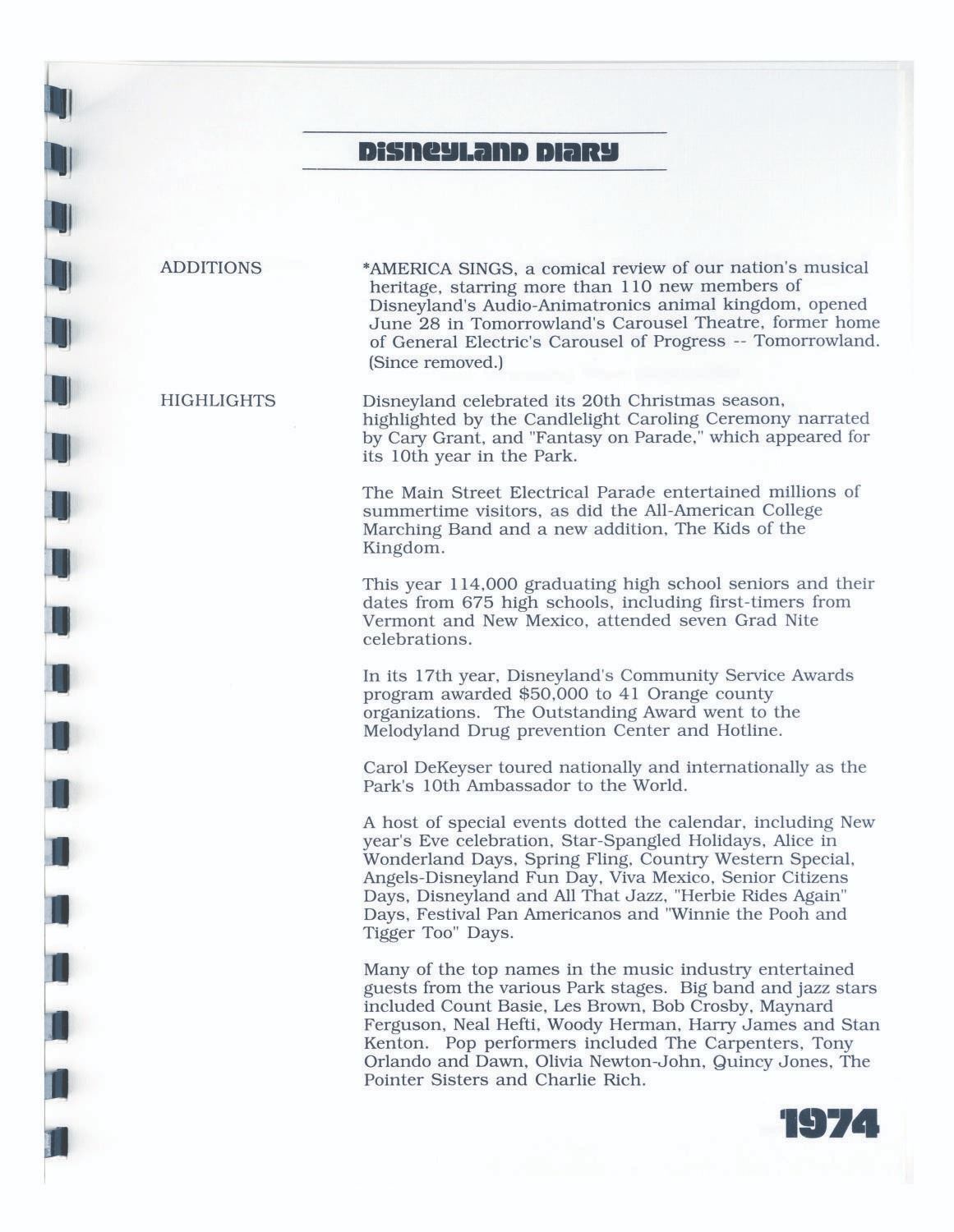 DISNEYLAND DIARY

ADDITIONS

*AMERICA SINGS, a comical review of our nation's musical heritage, starring more than 110 new members of Disneyland's Audio-Animatronics animal kingdom, opened June 28 in Tomorrowland's Carousel Theatre, former home of General Electric's Carousel of Progress -- Tomorrowland. (Since removed.)

HIGHLIGHTS

Disneyland celebrated its 20th Christmas season, highlighted by the Candlelight Caroling Ceremony narrated by Cary Grant, and "Fantasy on Parade," which appeared for its 10th year in the Park.

The Main Street Electrical Parade entertained millions of summertime visitors, as did the All-American College Marching Band and a new addition, The Kids of the Kingdom.

This year 114,000 graduating high school seniors and their dates from 675 high schools, including first-timers from Vermont and New Mexico, attended seven Grad Nite celebrations.

In its 17th year, Disneyland's Community Service Awards program awarded $50,000 to 41 Orange county organizations. The Outstanding Award went to the Melodyland Drug prevention Center and Hotline.

Carol DeKeyser toured nationally and internationally as the Park's 10th Ambassador to the World.

A host of special events dotted the calendar, including New year's Eve celebration, Star-Spangled Holidays, Alice in Wonderland Days, Spring Fling, Country Western Special, Angels-Disneyland Fun Day, Viva Mexico, Senior Citizens Days, Disneyland and All That Jazz, "Herbie Rides Again" Days, Festival Pan Americanos and "Winnie the Pooh and Tigger Too" Days.

Many of the top names in the music industry entertained guests from the various Park stages. Big band and jazz stars included Count Basie, Les Brown, Bob Crosby, Maynard Ferguson, Neal Hefti, Woody Herman, Harry James and Stan Kenton. Pop performers included The Carpenters, Tony Orlando and Dawn, Olivia Newton-John, Quincy Jones, The Pointer Sisters and Charlie Rich.

1974